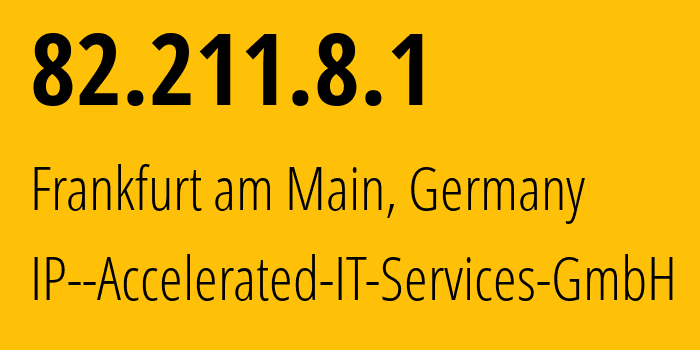 82.211.8.1

Frankfurt am Main, Germany

IP--Accelerated-IT-Services-GmbH